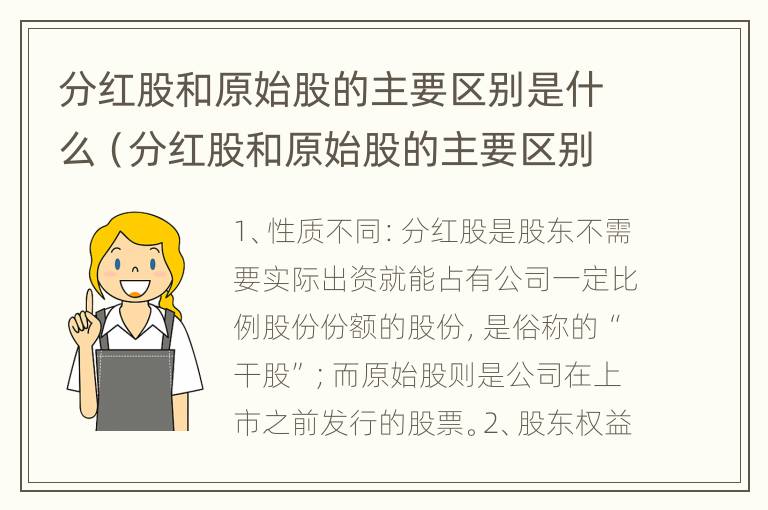 分红股和原始股的主要区别是什么（分红股和原始股的主要区别

1、性质不同：分红股是股东不需要实际出资就能占有公司一定比例股份份额的股份，是俗称的“干股”；而原始股则是公司在上市之前发行的股票。2、股东权益